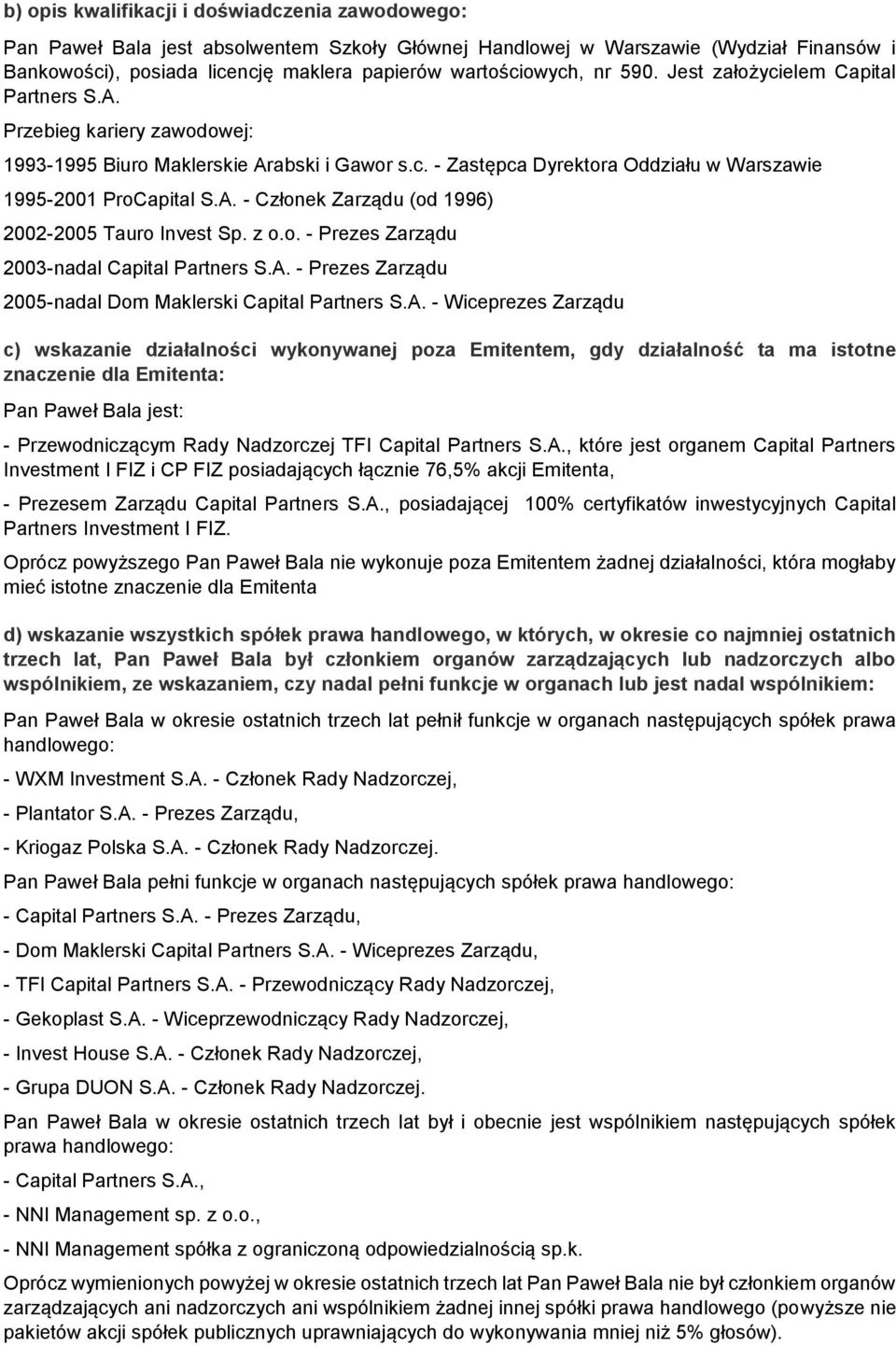 b) opis kwalifikacji i doświadczenia zawodowego:

Pan Paweł Bala jest absolwentem Szkoły Głównej Handlowej w Warszawie (Wydział Finansów i Bankowości), posiada licencję maklera papierów wartościowych, nr 590. Jest założycielem Capital Partners S.A.

Przebieg kariery zawodowej:

1993-1995 Biuro Maklerskie Arabski i Gawor s.c. - Zastępca Dyrektora Oddziału w Warszawie

1995-2001 ProCapital S.A. - Członek Zarządu (od 1996)

2002-2005 Tauro Invest Sp. z o.o. - Prezes Zarządu

2003-nadal Capital Partners S.A. - Prezes Zarządu

2005-nadal Dom Maklerski Capital Partners S.A. - Wiceprezes Zarządu

c) wskazanie działalności wykonywanej poza Emitentem, gdy działalność ta ma istotne znaczenie dla Emitenta:

Pan Paweł Bala jest:

- Przewodniczącym Rady Nadzorczej TFI Capital Partners S.A., które jest organem Capital Partners Investment I FIZ i CP FIZ posiadających łącznie 76,5% akcji Emitenta,

- Prezesem Zarządu Capital Partners S.A., posiadającej 100% certyfikatów inwestycyjnych Capital Partners Investment I FIZ.

Oprócz powyższego Pan Paweł Bala nie wykonuje poza Emitentem żadnej działalności, która mogłaby mieć istotne znaczenie dla Emitenta

d) wskazanie wszystkich spółek prawa handlowego, w których, w okresie co najmniej ostatnich trzech lat, Pan Paweł Bala był członkiem organów zarządzających lub nadzorczych albo wspólnikiem, ze wskazaniem, czy nadal pełni funkcje w organach lub jest nadal wspólnikiem:

Pan Paweł Bala w okresie ostatnich trzech lat pełnił funkcje w organach następujących spółek prawa handlowego:

- WXM Investment S.A. - Członek Rady Nadzorczej,

- Plantator S.A. - Prezes Zarządu,

- Kriogaz Polska S.A. - Członek Rady Nadzorczej.

Pan Paweł Bala pełni funkcje w organach następujących spółek prawa handlowego:

- Capital Partners S.A. - Prezes Zarządu,

- Dom Maklerski Capital Partners S.A. - Wiceprezes Zarządu,

- TFI Capital Partners S.A. - Przewodniczący Rady Nadzorczej,

- Gekoplast S.A. - Wiceprzewodniczący Rady Nadzorczej,

- Invest House S.A. - Członek Rady Nadzorczej,

- Grupa DUON S.A. - Członek Rady Nadzorczej.

Pan Paweł Bala w okresie ostatnich trzech lat był i obecnie jest wspólnikiem następujących spółek prawa handlowego:

- Capital Partners S.A.,

- NNI Management sp. z o.o.,

- NNI Management spółka z ograniczoną odpowiedzialnością sp.k.

Oprócz wymienionych powyżej w okresie ostatnich trzech lat Pan Paweł Bala nie był członkiem organów zarządzających ani nadzorczych ani wspólnikiem żadnej innej spółki prawa handlowego (powyższe nie pakietów akcji spółek publicznych uprawniających do wykonywania mniej niż 5% głosów).